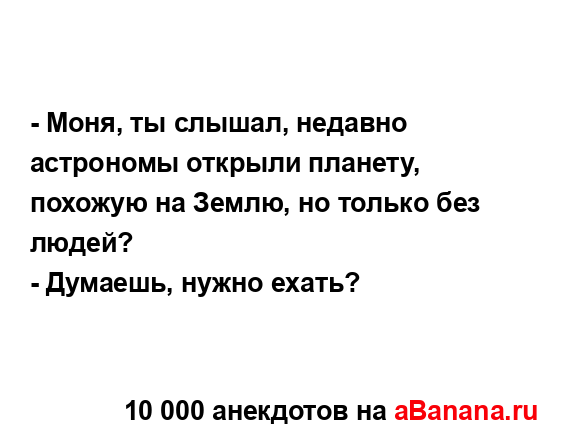 - Моня, ты слышал, недавно астрономы открыли планету, похожую на Землю, но только без людей?
- Думаешь, нужно ехать?

10 000 анекдотов на aBanana.ru